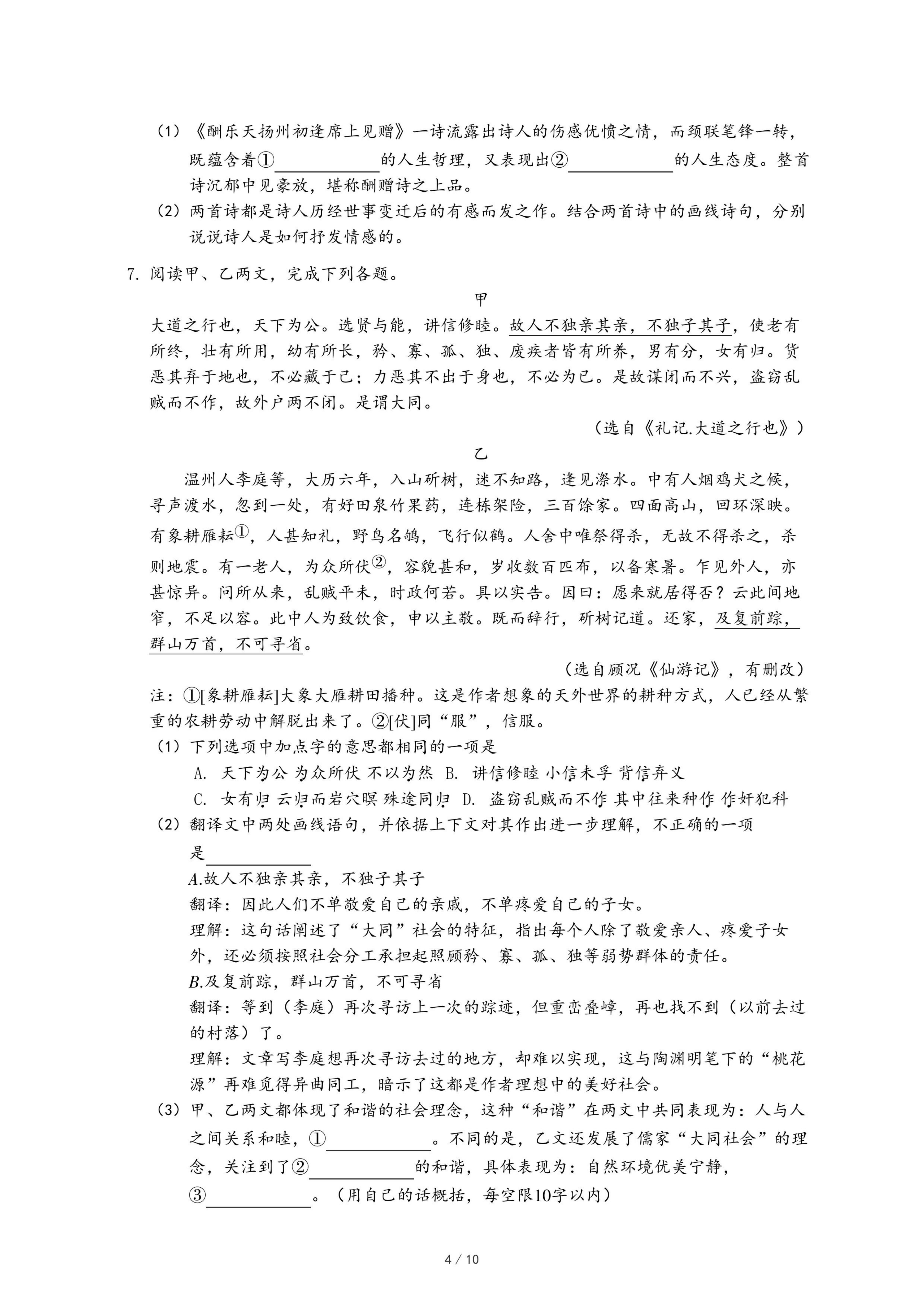 （1）《酬乐天扬州初逢席上见赠》一诗流露出诗人的伤感优愤之情，而颈联笔锋一转，既蕴含着①____________的人生哲理，又表现出②____________的人生态度。整首诗沉郁中见豪放，堪称酬赠诗之上品。
（2）两首诗都是诗人历经世事变迁后的有感而发之作。结合两首诗中的画线诗句，分别说说诗人是如何抒发情感的。

7. 阅读甲、乙两文，完成下列各题。

甲

大道之行也，天下为公。选贤与能，讲信修睦。故人不独亲其亲，不独子其子，使老有所终，壮有所用，幼有所长，矜、寡、孤、独、废疾者皆有所养，男有分，女有归。货恶其弃于地也，不必藏于己；力恶其不出于身也，不必为己。是故谋闭而不兴，盗窃乱贼而不作，故外户两不闭。是谓大同。

（选自《礼记.大道之行也》）

乙

温州人李庭等，大历六年，入山斫树，迷不知路，逢见漈水。中有人烟鸡犬之候，寻声渡水，忽到一处，有好田泉竹果药，连栋架险，三百馀家。四面高山，回环深映。有象耕雁耘①，人甚知礼，野鸟名鸲，飞行似鹤。人舍中唯祭得杀，无故不得杀之，杀则地震。有一老人，为众所伏②，容貌甚和，岁收数百匹布，以备寒暑。乍见外人，亦甚惊异。问所从来，乱贼平未，时政何若。具以实告。因曰：愿来就居得否？云此间地窄，不足以容。此中人为致饮食，申以主敬。既而辞行，斫树记道。还家，及复前踪，群山万首，不可寻省。

（选自顾况《仙游记》，有删改）

注：①[象耕雁耘]大象大雁耕田播种。这是作者想象的天外世界的耕种方式，人已经从繁重的农耕劳动中解脱出来了。②[伏]同“服”，信服。
（1）下列选项中加点字的意思都相同的一项是
A. 天下为公 为众所伏 不以为然 B. 讲信修睦 小信未孚 背信弃义
C. 女有归 云归而岩穴暝 殊途同归 D. 盗窃乱贼而不作 其中往来种作 作奸犯科
（2）翻译文中两处画线语句，并依据上下文对其作出进一步理解，不正确的一项是____________
A.故人不独亲其亲，不独子其子
翻译：因此人们不单敬爱自己的亲戚，不单疼爱自己的子女。
理解：这句话阐述了“大同”社会的特征，指出每个人除了敬爱亲人、疼爱子女外，还必须按照社会分工承担起照顾矜、寡、孤、独等弱势群体的责任。
B.及复前踪，群山万首，不可寻省
翻译：等到（李庭）再次寻访上一次的踪迹，但重峦叠嶂，再也找不到（以前去过的村落）了。
理解：文章写李庭想再次寻访去过的地方，却难以实现，这与陶渊明笔下的“桃花源”再难觅得异曲同工，暗示了这都是作者理想中的美好社会。
（3）甲、乙两文都体现了和谐的社会理念，这种“和谐”在两文中共同表现为：人与人之间关系和睦，①____________。不同的是，乙文还发展了儒家“大同社会”的理念，关注到了②____________的和谐，具体表现为：自然环境优美宁静，③____________。（用自己的话概括，每空限10字以内）

4 / 10